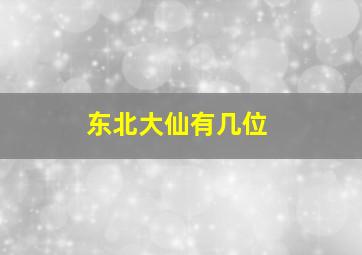 东北大仙有几位